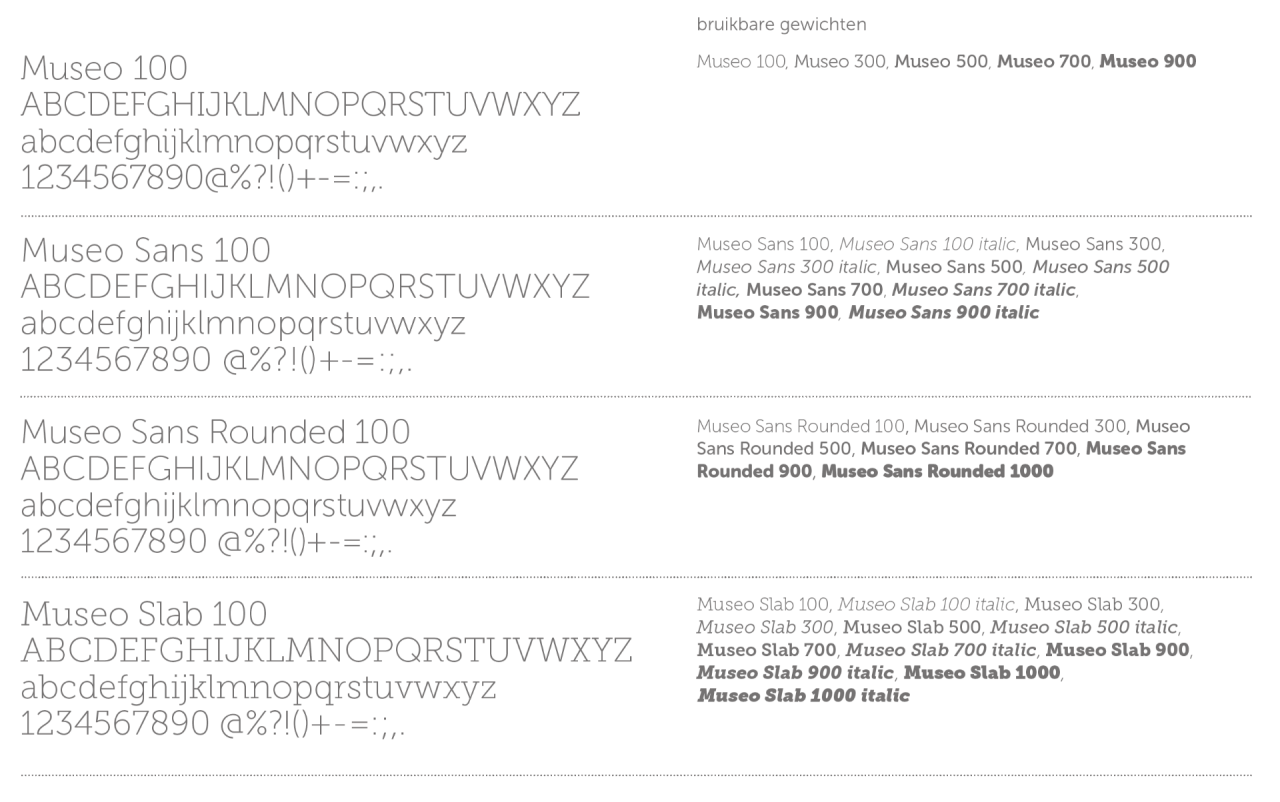 Museo 100
ABCDEFGHIJKLMNOPQRSTUVWXYZ
abcdefghijklmnopqrstuvwxyz
1234567890@%?!()+-=:;,.

bruikbare gewichten

Museo 100, Museo 300, Museo 500, Museo 700, Museo 900

Museo Sans 100
ABCDEFGHIJKLMNOPQRSTUVWXYZ
abcdefghijklmnopqrstuvwxyz
1234567890 @%?!()+-=:;,.

Museo Sans 100, Museo Sans 100 italic, Museo Sans 300, Museo Sans 300 italic, Museo Sans 500, Museo Sans 500 italic, Museo Sans 700, Museo Sans 700 italic, Museo Sans 900, Museo Sans 900 italic

Museo Sans Rounded 100
ABCDEFGHIJKLMNOPQRSTUVWXYZ
abcdefghijklmnopqrstuvwxyz
1234567890 @%?!()+-=:;,.

Museo Sans Rounded 100, Museo Sans Rounded 300, Museo Sans Rounded 500, Museo Sans Rounded 700, Museo Sans Rounded 900, Museo Sans Rounded 1000

Museo Slab 100
ABCDEFGHIJKLMNOPQRSTUVWXYZ
abcdefghijklmnopqrstuvwxyz
1234567890 @%?!()+-=:;,.

Museo Slab 100, Museo Slab 100 italic, Museo Slab 300, Museo Slab 300, Museo Slab 500, Museo Slab 500 italic, Museo Slab 700, Museo Slab 700 italic, Museo Slab 900, Museo Slab 900 italic, Museo Slab 1000, Museo Slab 1000 italic